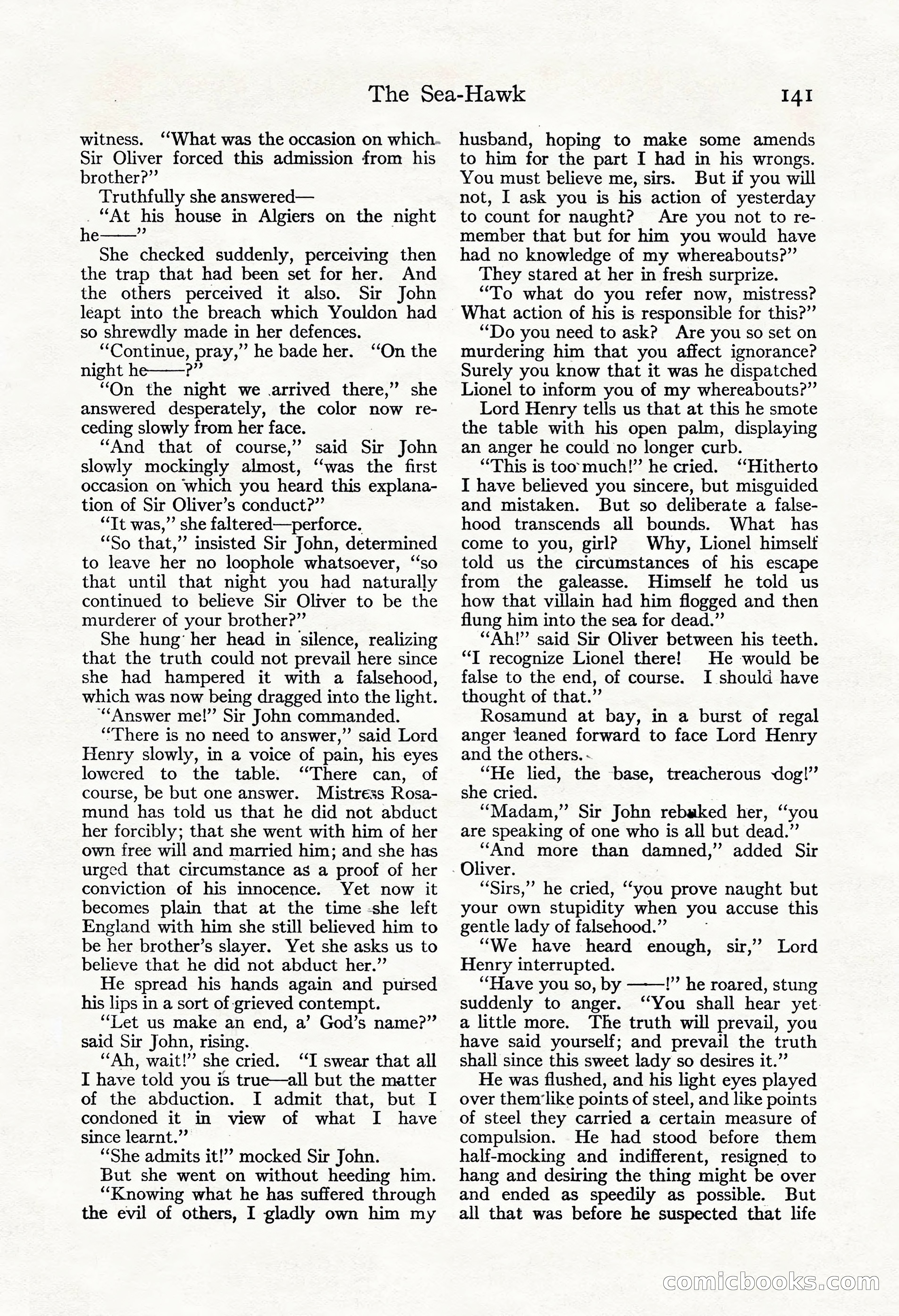 The Sea-Hawk 141

witness. "What was the occasion on which Sir Oliver forced this admission from his brother?"

Truthfully she answered—

"At his house in Algiers on the night he——"

She checked suddenly, perceiving then the trap that had been set for her. And the others perceived it also. Sir John leapt into the breach which Youldon had so shrewdly made in her defences.

"Continue, pray," he bade her. "On the night he——?"

"On the night we arrived there," she answered desperately, the color now receding slowly from her face.

"And that of course," said Sir John slowly mockingly almost, "was the first occasion on which you heard this explanation of Sir Oliver's conduct?"

"It was," she faltered—perforce.

"So that," insisted Sir John, determined to leave her no loophole whatsoever, "so that until that night you had naturally continued to believe Sir Oliver to be the murderer of your brother?"

She hung her head in silence, realizing that the truth could not prevail here since she had hampered it with a falsehood, which was now being dragged into the light.

"Answer me!" Sir John commanded.

"There is no need to answer," said Lord Henry slowly, in a voice of pain, his eyes lowered to the table. "There can, of course, be but one answer. Mistress Rosamund has told us that he did not abduct her forcibly; that she went with him of her own free will and married him; and she has urged that circumstance as a proof of her conviction of his innocence. Yet now it becomes plain that at the time she left England with him she still believed him to be her brother's slayer. Yet she asks us to believe that he did not abduct her."

He spread his hands again and pursed his lips in a sort of grieved contempt.

"Let us make an end, a' God's name?" said Sir John, rising.

"Ah, wait!" she cried. "I swear that all I have told you is true—all but the matter of the abduction. I admit that, but I condoned it in view of what I have since learnt."

"She admits it!" mocked Sir John.

But she went on without heeding him. "Knowing what he has suffered through the evil of others, I gladly own him my husband, hoping to make some amends to him for the part I had in his wrongs. You must believe me, sirs. But if you will not, I ask you is his action of yesterday to count for naught? Are you not to remember that but for him you would have had no knowledge of my whereabouts?"

They stared at her in fresh surprize.

"To what do you refer now, mistress? What action of his is responsible for this?"

"Do you need to ask? Are you so set on murdering him that you affect ignorance? Surely you know that it was he dispatched Lionel to inform you of my whereabouts?"

Lord Henry tells us that at this he smote the table with his open palm, displaying an anger he could no longer curb.

"This is too much!" he cried. "Hitherto I have believed you sincere, but misguided and mistaken. But so deliberate a falsehood transcends all bounds. What has come to you, girl? Why, Lionel himself told us the circumstances of his escape from the galeasse. Himself he told us how that villain had him flogged and then flung him into the sea for dead."

"Ah!" said Sir Oliver between his teeth. "I recognize Lionel there! He would be false to the end, of course. I should have thought of that."

Rosamund at bay, in a burst of regal anger leaned forward to face Lord Henry and the others.

"He lied, the base, treacherous dog!" she cried.

"Madam," Sir John rebuked her, "you are speaking of one who is all but dead."

"And more than damned," added Sir Oliver.

"Sirs," he cried, "you prove naught but your own stupidity when you accuse this gentle lady of falsehood."

"We have heard enough, sir," Lord Henry interrupted.

"Have you so, by ——!" he roared, stung suddenly to anger. "You shall hear yet a little more. The truth will prevail, you have said yourself; and prevail the truth shall since this sweet lady so desires it."

He was flushed, and his light eyes played over them like points of steel, and like points of steel they carried a certain measure of compulsion. He had stood before them half-mocking and indifferent, resigned to hang and desiring the thing might be over and ended as speedily as possible. But all that was before he suspected that life

comicbooks.com